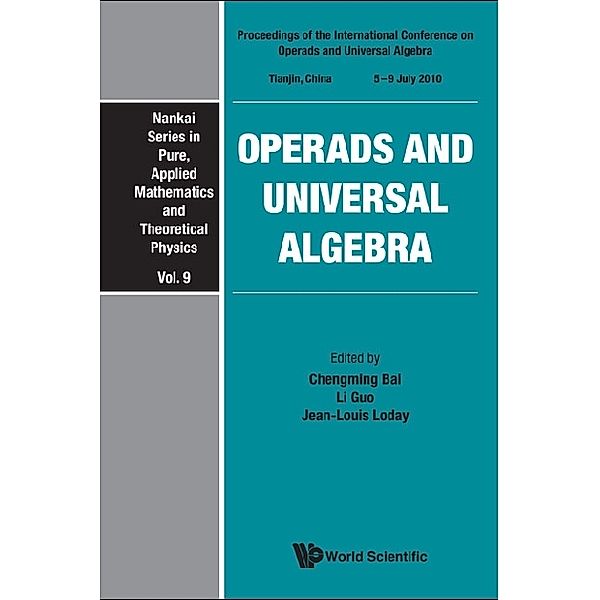 Nankai Series in Pure, Applied Mathematics and Theoretical Physics

Vol. 9

Proceedings of the International Conference on Operads and Universal Algebra

Tianjin, China 5–9 July 2010

OPERADS AND UNIVERSAL ALGEBRA

Edited by
Chengming Bai
Li Guo
Jean-Louis Loday

World Scientific